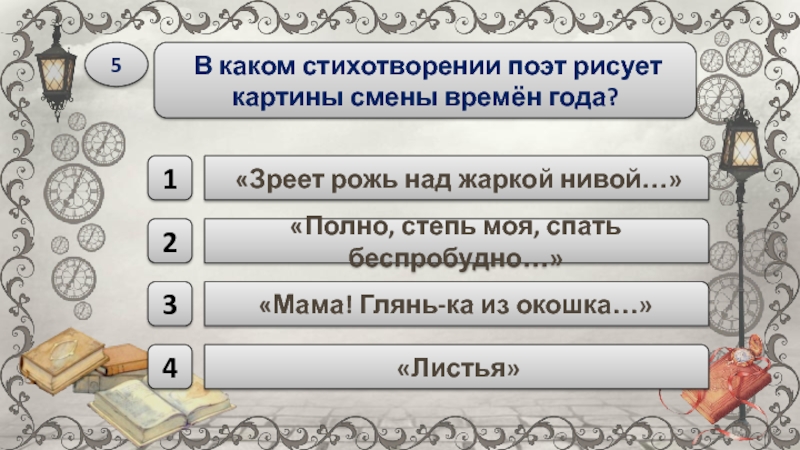 5

В каком стихотворении поэт рисует картины смены времён года?

1 «Зреет рожь над жаркой нивой…»

2 «Полно, степь моя, спать беспробудно…»

3 «Мама! Глянь-ка из окошка…»

4 «Листья»